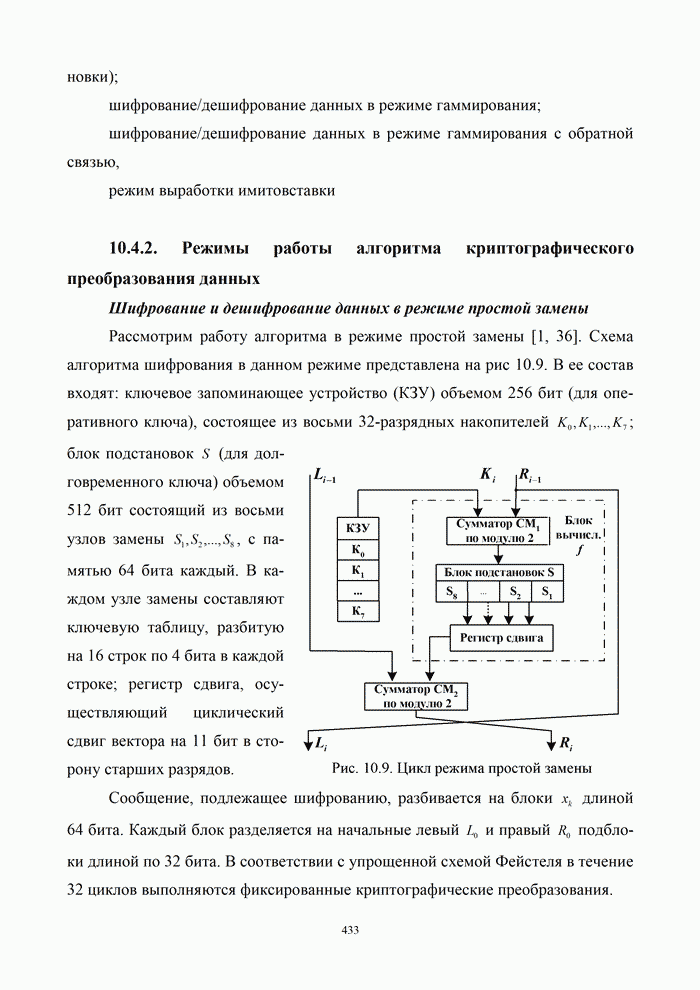 новки);

шифрование/дешифрование данных в режиме гаммирования;

шифрование/дешифрование данных в режиме гаммирования с обратной связью,

режим выработки имитовставки

10.4.2. Режимы работы алгоритма криптографического преобразования данных

Шифрование и дешифрование данных в режиме простой замены

Рассмотрим работу алгоритма в режиме простой замены [1, 36]. Схема алгоритма шифрования в данном режиме представлена на рис 10.9. В ее состав входят: ключевое запоминающее устройство (КЗУ) объемом 256 бит (для оперативного ключа), состоящее из восьми 32-разрядных накопителей $K_0, K_1, ..., K_7$; блок подстановок $S$ (для долговременного ключа) объемом 512 бит состоящий из восьми узлов замены $S_1, S_2, ..., S_8$, с памятью 64 бита каждый. В каждом узле замены составляют ключевую таблицу, разбитую на 16 строк по 4 бита в каждой строке; регистр сдвига, осуществляющий циклический сдвиг вектора на 11 бит в сторону старших разрядов.

$L_{i-1}$ $K_i$ $R_{i-1}$

КЗУ
$K_0$
$K_1$
...
$K_7$

Сумматор $CM_1$ по модулю 2

Блок вычисл. $f$

Блок подстановок S
$S_8$ ... $S_2$ $S_1$

Регистр сдвига

Сумматор $CM_2$ по модулю 2

$L_i$ $R_i$

Рис. 10.9. Цикл режима простой замены

Сообщение, подлежащее шифрованию, разбивается на блоки $x_k$ длиной 64 бита. Каждый блок разделяется на начальные левый $L_0$ и правый $R_0$ подблоки длиной по 32 бита. В соответствии с упрощенной схемой Фейстеля в течение 32 циклов выполняются фиксированные криптографические преобразования.

433